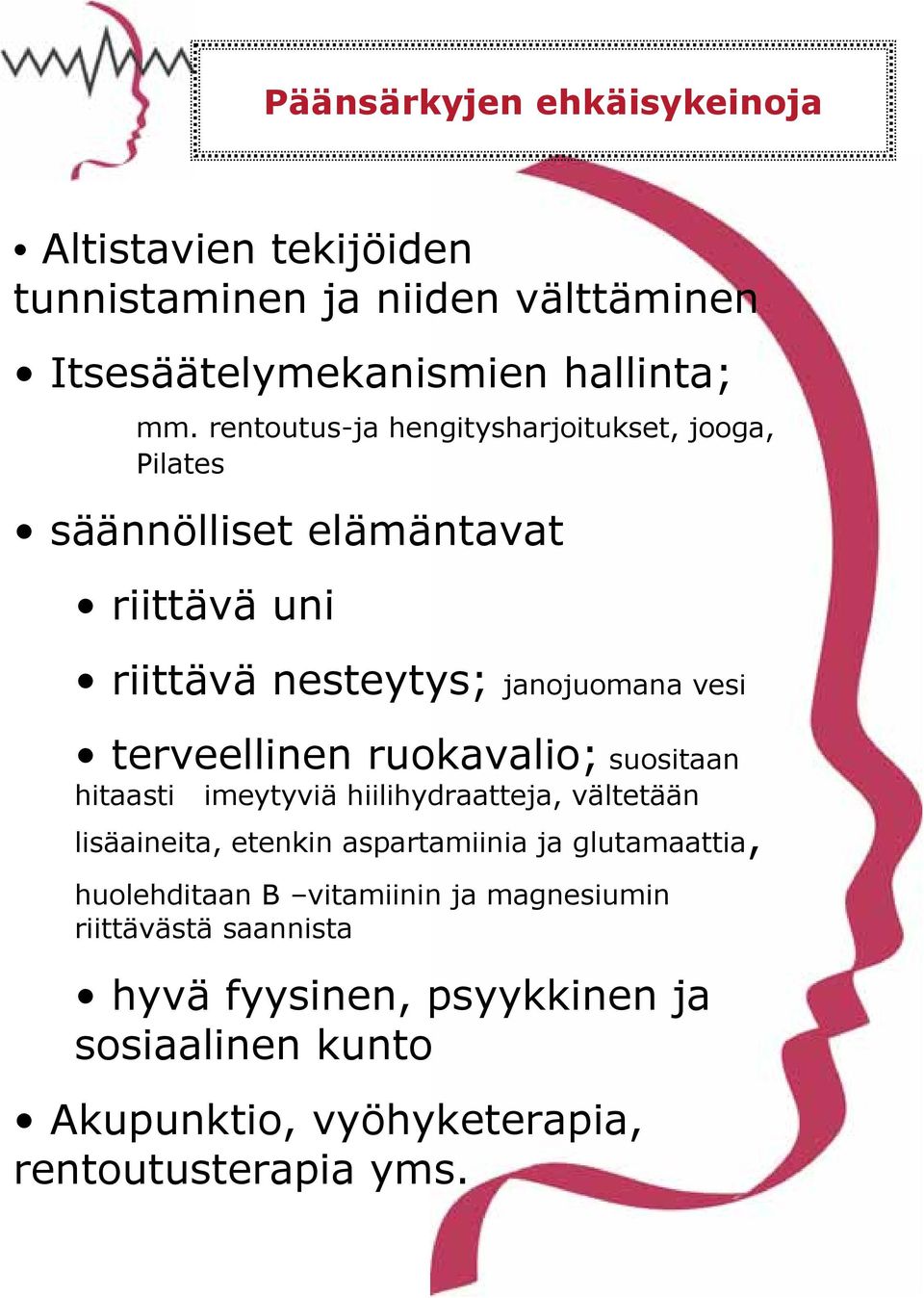 Päänsärkyjen ehkäisykeinoja

• Altistavien tekijöiden tunnistaminen ja niiden välttäminen

• Itsesäätelymekanismien hallinta;

mm. rentoutus-ja hengitysharjoitukset, jooga, Pilates

• säännölliset elämäntavat

• riittävä uni

• riittävä nesteytys; janojuomana vesi

• terveellinen ruokavalio; suositaan hitaasti imeytyviä hiilihydraatteja, vältetään lisäaineita, etenkin aspartamiinia ja glutamaattia, huolehditaan B –vitamiinin ja magnesiumin riittävästä saannista

• hyvä fyysinen, psyykkinen ja sosiaalinen kunto

• Akupunktio, vyöhyketerapia, rentoutusterapia yms.